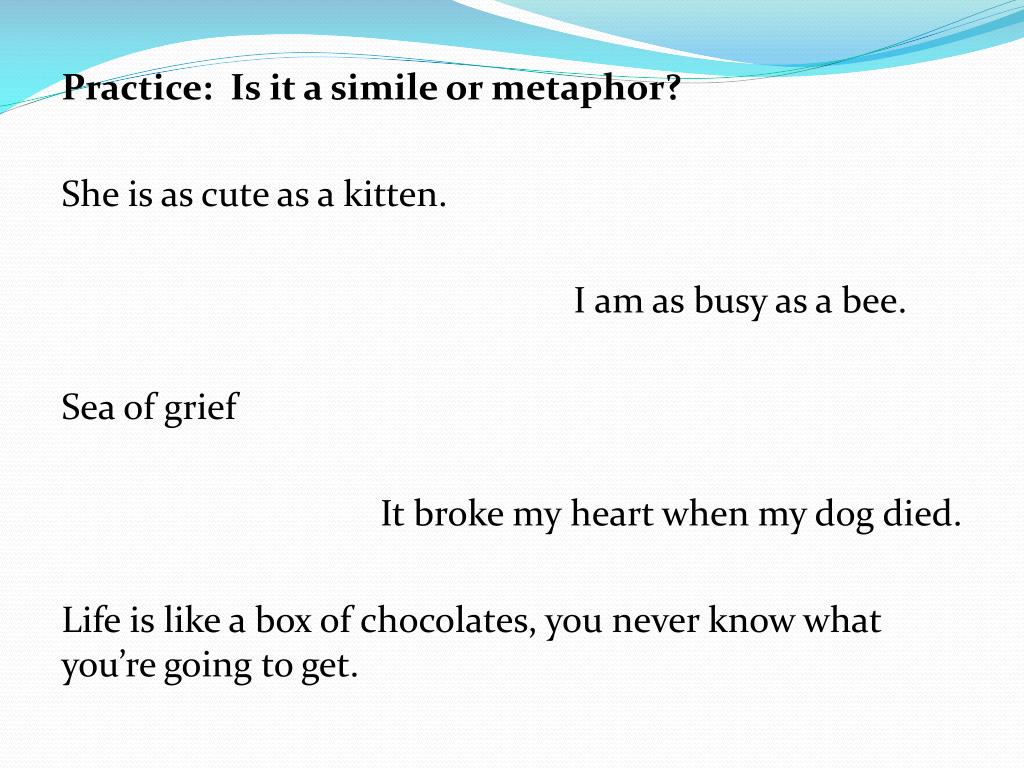 Practice: Is it a simile or metaphor?

She is as cute as a kitten.

I am as busy as a bee.

Sea of grief

It broke my heart when my dog died.

Life is like a box of chocolates, you never know what you're going to get.